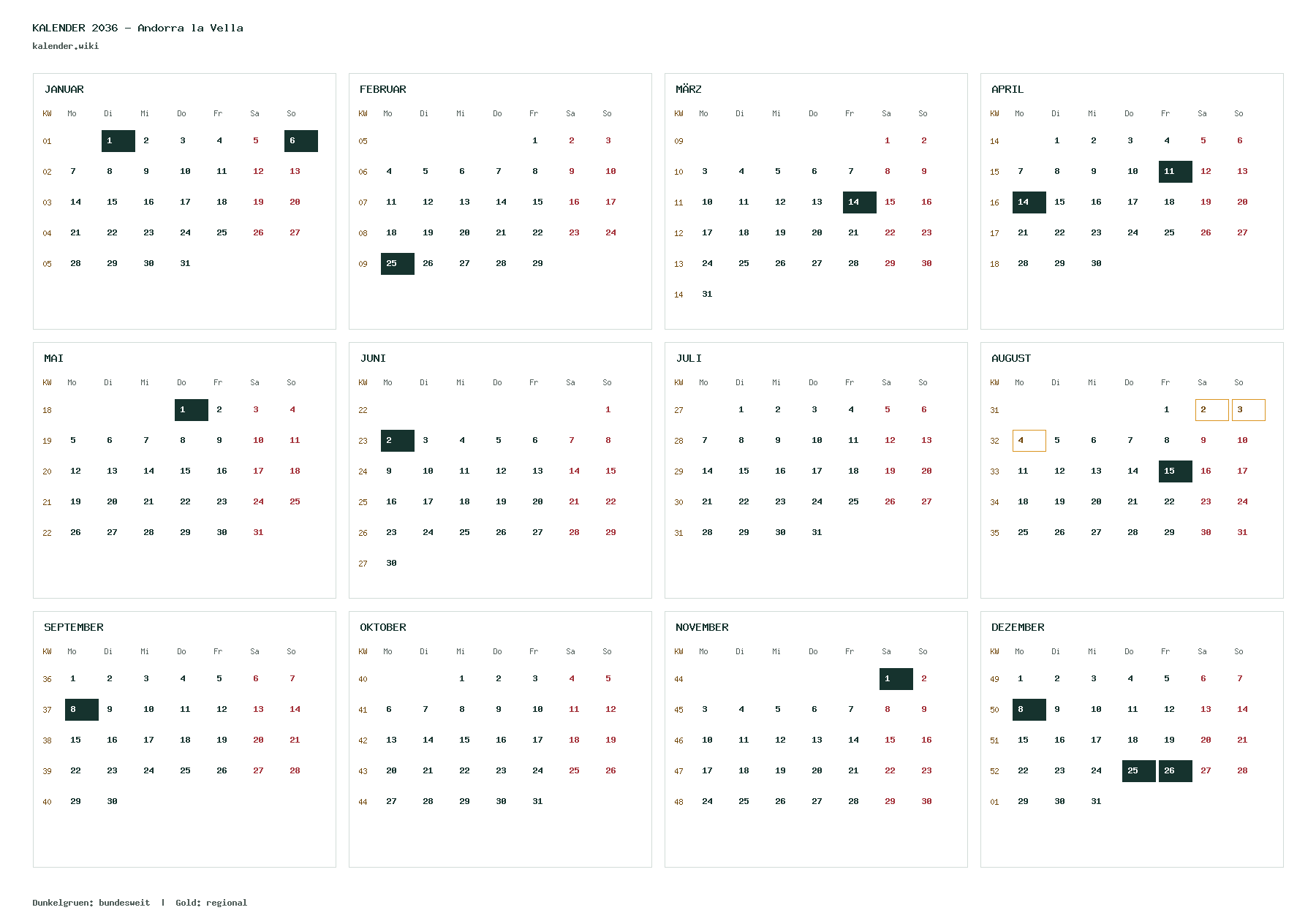 KALENDER 2036 - Andorra la Vella
kalender.wiki

JANUAR

| KW | Mo | Di | Mi | Do | Fr | Sa | So |
|---|---|---|---|---|---|---|---|
| 01 | | 1 | 2 | 3 | 4 | 5 | 6 |
| 02 | 7 | 8 | 9 | 10 | 11 | 12 | 13 |
| 03 | 14 | 15 | 16 | 17 | 18 | 19 | 20 |
| 04 | 21 | 22 | 23 | 24 | 25 | 26 | 27 |
| 05 | 28 | 29 | 30 | 31 | | | |

FEBRUAR

| KW | Mo | Di | Mi | Do | Fr | Sa | So |
|---|---|---|---|---|---|---|---|
| 05 | | | | | 1 | 2 | 3 |
| 06 | 4 | 5 | 6 | 7 | 8 | 9 | 10 |
| 07 | 11 | 12 | 13 | 14 | 15 | 16 | 17 |
| 08 | 18 | 19 | 20 | 21 | 22 | 23 | 24 |
| 09 | 25 | 26 | 27 | 28 | 29 | | |

MÄRZ

| KW | Mo | Di | Mi | Do | Fr | Sa | So |
|---|---|---|---|---|---|---|---|
| 09 | | | | | | 1 | 2 |
| 10 | 3 | 4 | 5 | 6 | 7 | 8 | 9 |
| 11 | 10 | 11 | 12 | 13 | 14 | 15 | 16 |
| 12 | 17 | 18 | 19 | 20 | 21 | 22 | 23 |
| 13 | 24 | 25 | 26 | 27 | 28 | 29 | 30 |
| 14 | 31 | | | | | | |

APRIL

| KW | Mo | Di | Mi | Do | Fr | Sa | So |
|---|---|---|---|---|---|---|---|
| 14 | | 1 | 2 | 3 | 4 | 5 | 6 |
| 15 | 7 | 8 | 9 | 10 | 11 | 12 | 13 |
| 16 | 14 | 15 | 16 | 17 | 18 | 19 | 20 |
| 17 | 21 | 22 | 23 | 24 | 25 | 26 | 27 |
| 18 | 28 | 29 | 30 | | | | |

MAI

| KW | Mo | Di | Mi | Do | Fr | Sa | So |
|---|---|---|---|---|---|---|---|
| 18 | | | | 1 | 2 | 3 | 4 |
| 19 | 5 | 6 | 7 | 8 | 9 | 10 | 11 |
| 20 | 12 | 13 | 14 | 15 | 16 | 17 | 18 |
| 21 | 19 | 20 | 21 | 22 | 23 | 24 | 25 |
| 22 | 26 | 27 | 28 | 29 | 30 | 31 | |

JUNI

| KW | Mo | Di | Mi | Do | Fr | Sa | So |
|---|---|---|---|---|---|---|---|
| 22 | | | | | | | 1 |
| 23 | 2 | 3 | 4 | 5 | 6 | 7 | 8 |
| 24 | 9 | 10 | 11 | 12 | 13 | 14 | 15 |
| 25 | 16 | 17 | 18 | 19 | 20 | 21 | 22 |
| 26 | 23 | 24 | 25 | 26 | 27 | 28 | 29 |
| 27 | 30 | | | | | | |

JULI

| KW | Mo | Di | Mi | Do | Fr | Sa | So |
|---|---|---|---|---|---|---|---|
| 27 | | 1 | 2 | 3 | 4 | 5 | 6 |
| 28 | 7 | 8 | 9 | 10 | 11 | 12 | 13 |
| 29 | 14 | 15 | 16 | 17 | 18 | 19 | 20 |
| 30 | 21 | 22 | 23 | 24 | 25 | 26 | 27 |
| 31 | 28 | 29 | 30 | 31 | | | |

AUGUST

| KW | Mo | Di | Mi | Do | Fr | Sa | So |
|---|---|---|---|---|---|---|---|
| 31 | | | | | 1 | 2 | 3 |
| 32 | 4 | 5 | 6 | 7 | 8 | 9 | 10 |
| 33 | 11 | 12 | 13 | 14 | 15 | 16 | 17 |
| 34 | 18 | 19 | 20 | 21 | 22 | 23 | 24 |
| 35 | 25 | 26 | 27 | 28 | 29 | 30 | 31 |

SEPTEMBER

| KW | Mo | Di | Mi | Do | Fr | Sa | So |
|---|---|---|---|---|---|---|---|
| 36 | 1 | 2 | 3 | 4 | 5 | 6 | 7 |
| 37 | 8 | 9 | 10 | 11 | 12 | 13 | 14 |
| 38 | 15 | 16 | 17 | 18 | 19 | 20 | 21 |
| 39 | 22 | 23 | 24 | 25 | 26 | 27 | 28 |
| 40 | 29 | 30 | | | | | |

OKTOBER

| KW | Mo | Di | Mi | Do | Fr | Sa | So |
|---|---|---|---|---|---|---|---|
| 40 | | | 1 | 2 | 3 | 4 | 5 |
| 41 | 6 | 7 | 8 | 9 | 10 | 11 | 12 |
| 42 | 13 | 14 | 15 | 16 | 17 | 18 | 19 |
| 43 | 20 | 21 | 22 | 23 | 24 | 25 | 26 |
| 44 | 27 | 28 | 29 | 30 | 31 | | |

NOVEMBER

| KW | Mo | Di | Mi | Do | Fr | Sa | So |
|---|---|---|---|---|---|---|---|
| 44 | | | | | | 1 | 2 |
| 45 | 3 | 4 | 5 | 6 | 7 | 8 | 9 |
| 46 | 10 | 11 | 12 | 13 | 14 | 15 | 16 |
| 47 | 17 | 18 | 19 | 20 | 21 | 22 | 23 |
| 48 | 24 | 25 | 26 | 27 | 28 | 29 | 30 |

DEZEMBER

| KW | Mo | Di | Mi | Do | Fr | Sa | So |
|---|---|---|---|---|---|---|---|
| 49 | 1 | 2 | 3 | 4 | 5 | 6 | 7 |
| 50 | 8 | 9 | 10 | 11 | 12 | 13 | 14 |
| 51 | 15 | 16 | 17 | 18 | 19 | 20 | 21 |
| 52 | 22 | 23 | 24 | 25 | 26 | 27 | 28 |
| 01 | 29 | 30 | 31 | | | | |

Dunkelgruen: bundesweit | Gold: regional